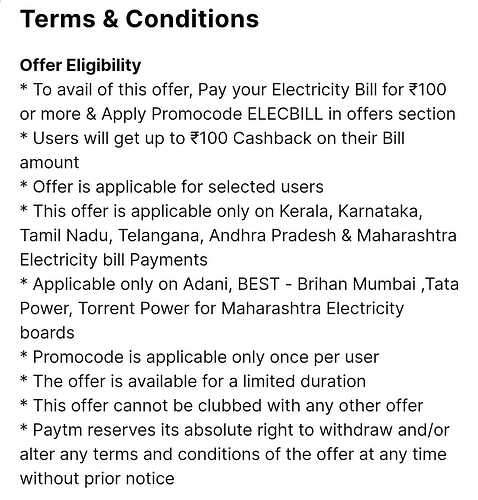 Terms & Conditions

Offer Eligibility
* To avail of this offer, Pay your Electricity Bill for ₹100 or more & Apply Promocode ELECBILL in offers section
* Users will get up to ₹100 Cashback on their Bill amount
* Offer is applicable for selected users
* This offer is applicable only on Kerala, Karnataka, Tamil Nadu, Telangana, Andhra Pradesh & Maharashtra Electricity bill Payments
* Applicable only on Adani, BEST - Brihan Mumbai ,Tata Power, Torrent Power for Maharashtra Electricity boards
* Promocode is applicable only once per user
* The offer is available for a limited duration
* This offer cannot be clubbed with any other offer
* Paytm reserves its absolute right to withdraw and/or alter any terms and conditions of the offer at any time without prior notice